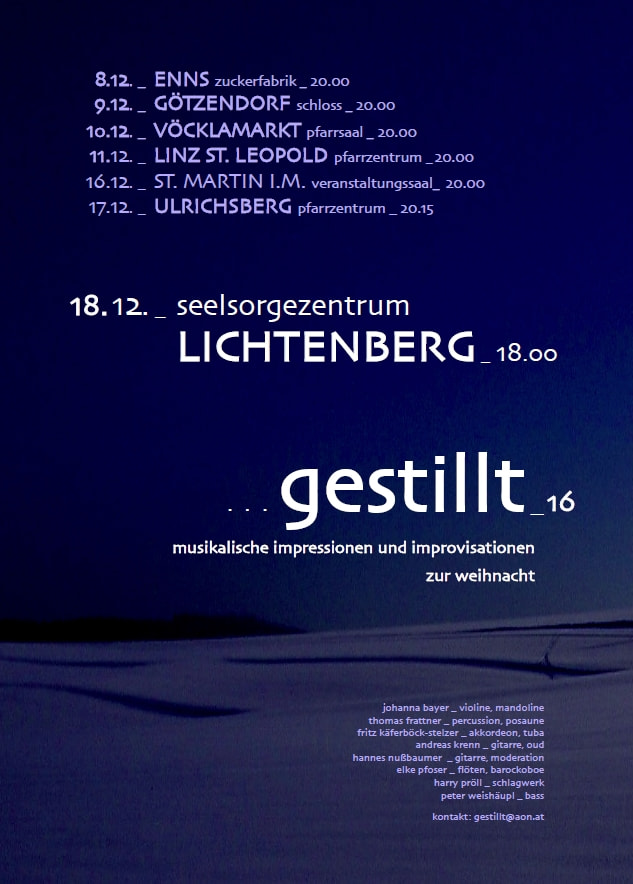 8.12. _ ENNS zuckerfabrik _ 20.00
9.12. _ GÖTZENDORF schloss _ 20.00
10.12. _ VÖCKLAMARKT pfarrsaal _ 20.00
11.12. _ LINZ ST. LEOPOLD pfarrzentrum _ 20.00
16.12. _ ST. MARTIN I.M. veranstaltungssaal_ 20.00
17.12. _ ULRICHSBERG pfarrzentrum _ 20.15

18.12. _ seelsorgezentrum
LICHTENBERG _ 18.00

. . . gestillt _16
musikalische impressionen und improvisationen
zur weihnacht

johanna bayer _ violine, mandoline
thomas frattner _ percussion, posaune
fritz käferböck-stelzer _ akkordeon, tuba
andreas krenn _ gitarre, oud
hannes nußbaumer _ gitarre, moderation
elke pfoser _ flöten, barockoboe
harry pröll _ schlagwerk
peter weishäupl _ bass

kontakt: gestillt@aon.at